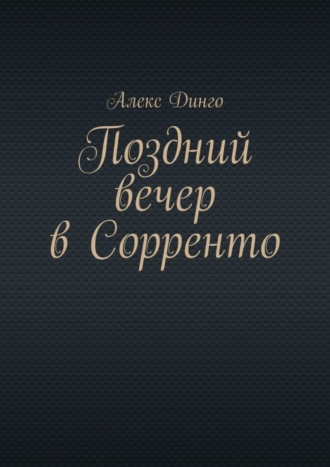 Алекс Динго

Поздний вечер в Сорренто